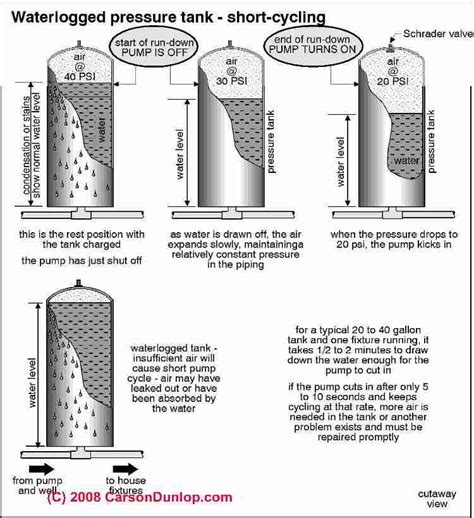 Waterlogged pressure tank - short-cycling

start of run-down PUMP IS OFF

end of run-down PUMP TURNS ON

Schrader valve

air @ 40 PSI

condensation or stains show normal water level

water

air @ 30 PSI

water level

pressure tank

air @ 20 PSI

water level

water

pressure tank

this is the rest position with the tank charged

the pump has just shut off

as water is drawn off, the air expands slowly, maintaininga relatively constant pressure in the piping

when the pressure drops to 20 psi, the pump kicks in

water level

waterlogged tank - insufficient air will cause short pump cycle - air may have leaked out or have been absorbed by the water

for a typical 20 to 40 gallon tank and one fixture running, it takes 1/2 to 2 minutes to draw down the water enough for the pump to cut in

if the pump cuts in after only 5 to 10 seconds and keeps cycling at that rate, more air is needed in the tank or another problem exists and must be repaired promptly

from pump and well

to house fixtures

(C) 2008 CarsonDunlop.com

cutaway view